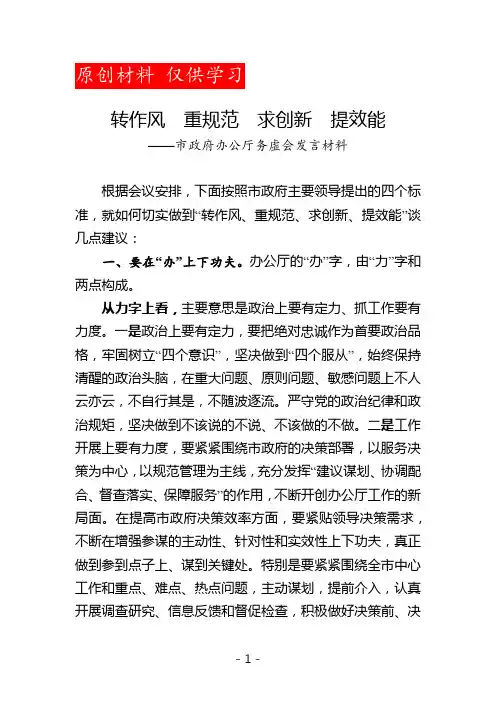 原创材料 仅供学习

转作风 重规范 求创新 提效能

——市政府办公厅务虚会发言材料

根据会议安排，下面按照市政府主要领导提出的四个标准，就如何切实做到“转作风、重规范、求创新、提效能”谈几点建议：

一、要在“办”上下功夫。办公厅的“办”字，由“力”字和两点构成。

从力字上看，主要意思是政治上要有定力、抓工作要有力度。一是政治上要有定力，要把绝对忠诚作为首要政治品格，牢固树立“四个意识”，坚决做到“四个服从”，始终保持清醒的政治头脑，在重大问题、原则问题、敏感问题上不人云亦云，不自行其是，不随波逐流。严守党的政治纪律和政治规矩，坚决做到不该说的不说、不该做的不做。二是工作开展上要有力度，要紧紧围绕市政府的决策部署，以服务决策为中心，以规范管理为主线，充分发挥“建议谋划、协调配合、督查落实、保障服务”的作用，不断开创办公厅工作的新局面。在提高市政府决策效率方面，要紧贴领导决策需求，不断在增强参谋的主动性、针对性和实效性上下功夫，真正做到参到点子上、谋到关键处。特别是要紧紧围绕全市中心工作和重点、难点、热点问题，主动谋划，提前介入，认真开展调查研究、信息反馈和督促检查，积极做好决策前、决

- 1 -